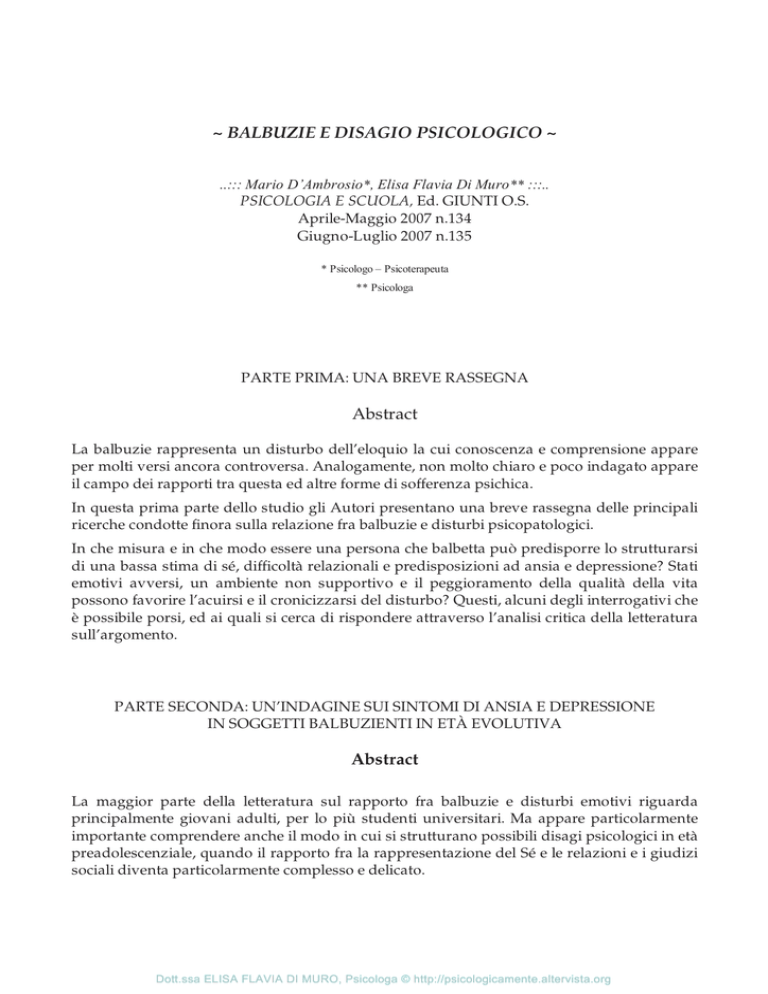 ~ BALBUZIE E DISAGIO PSICOLOGICO ~

..::: Mario D'Ambrosio*, Elisa Flavia Di Muro** :::..
PSICOLOGIA E SCUOLA, Ed. GIUNTI O.S.
Aprile-Maggio 2007 n.134
Giugno-Luglio 2007 n.135

* Psicologo – Psicoterapeuta
** Psicologa

PARTE PRIMA: UNA BREVE RASSEGNA

Abstract

La balbuzie rappresenta un disturbo dell'eloquio la cui conoscenza e comprensione appare per molti versi ancora controversa. Analogamente, non molto chiaro e poco indagato appare il campo dei rapporti tra questa ed altre forme di sofferenza psichica.

In questa prima parte dello studio gli Autori presentano una breve rassegna delle principali ricerche condotte finora sulla relazione fra balbuzie e disturbi psicopatologici.

In che misura e in che modo essere una persona che balbetta può predisporre lo strutturarsi di una bassa stima di sé, difficoltà relazionali e predisposizioni ad ansia e depressione? Stati emotivi avversi, un ambiente non supportivo e il peggioramento della qualità della vita possono favorire l'acuirsi e il cronicizzarsi del disturbo? Questi, alcuni degli interrogativi che è possibile porsi, ed ai quali si cerca di rispondere attraverso l'analisi critica della letteratura sull'argomento.

PARTE SECONDA: UN'INDAGINE SUI SINTOMI DI ANSIA E DEPRESSIONE IN SOGGETTI BALBUZIENTI IN ETÀ EVOLUTIVA

Abstract

La maggior parte della letteratura sul rapporto fra balbuzie e disturbi emotivi riguarda principalmente giovani adulti, per lo più studenti universitari. Ma appare particolarmente importante comprendere anche il modo in cui si strutturano possibili disagi psicologici in età preadolescenziale, quando il rapporto fra la rappresentazione del Sé e le relazioni e i giudizi sociali diventa particolarmente complesso e delicato.

Dott.ssa ELISA FLAVIA DI MURO, Psicologa © http://psicologicamente.altervista.org